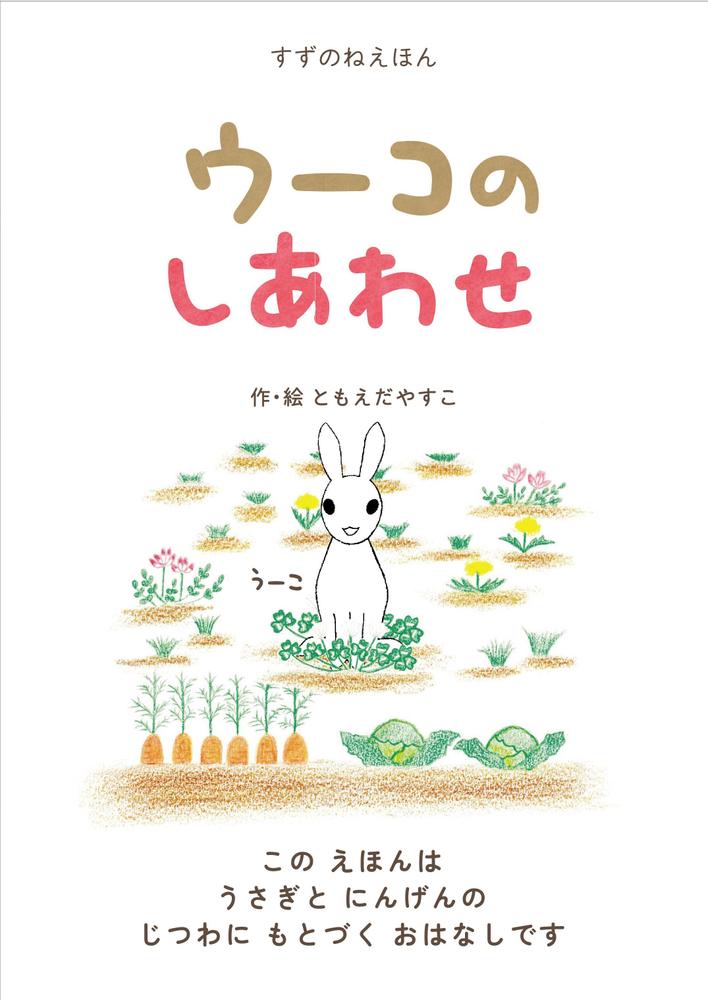 すずのねえほん

ウーコの
しあわせ

作・絵 ともえだやすこ

うーこ

この えほんは
うさぎと にんげんの
じつわに もとづく おはなしです